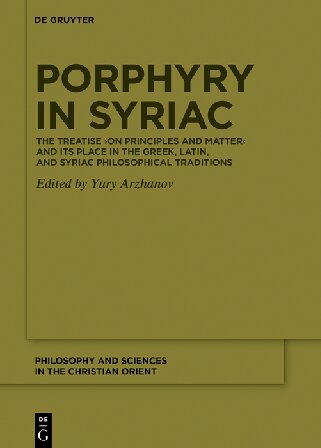 DE GRUYTER

PORPHYRY IN SYRIAC

THE TREATISE ›ON PRINCIPLES AND MATTER‹ AND ITS PLACE IN THE GREEK, LATIN, AND SYRIAC PHILOSOPHICAL TRADITIONS

Edited by Yury Arzhanov

PHILOSOPHY AND SCIENCES IN THE CHRISTIAN ORIENT

DE G